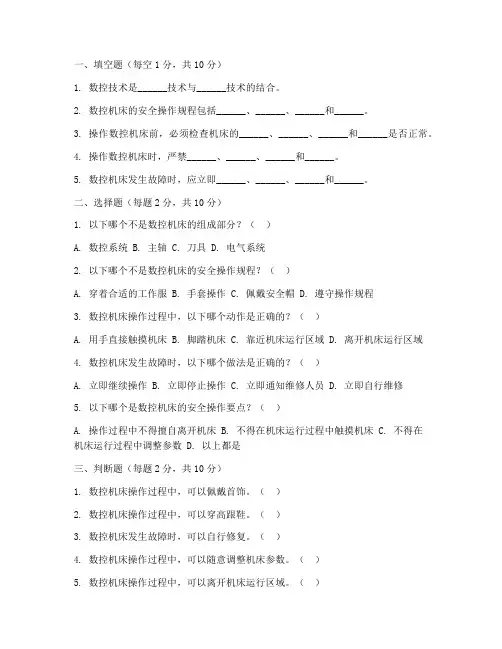 一、填空题（每空 1 分，共 10 分）

1. 数控技术是______技术与______技术的结合。

2. 数控机床的安全操作规程包括______、______、______和______。

3. 操作数控机床前，必须检查机床的______、______、______和______是否正常。

4. 操作数控机床时，严禁______、______、______和______。

5. 数控机床发生故障时，应立即______、______、______和______。

二、选择题（每题 2 分，共 10 分）

1. 以下哪个不是数控机床的组成部分？（ ）

A. 数控系统 B. 主轴 C. 刀具 D. 电气系统

2. 以下哪个不是数控机床的安全操作规程？（ ）

A. 穿着合适的工作服 B. 手套操作 C. 佩戴安全帽 D. 遵守操作规程

3. 数控机床操作过程中，以下哪个动作是正确的？（ ）

A. 用手直接触摸机床 B. 脚踏机床 C. 靠近机床运行区域 D. 离开机床运行区域

4. 数控机床发生故障时，以下哪个做法是正确的？（ ）

A. 立即继续操作 B. 立即停止操作 C. 立即通知维修人员 D. 立即自行维修

5. 以下哪个是数控机床的安全操作要点？（ ）

A. 操作过程中不得擅自离开机床 B. 不得在机床运行过程中触摸机床 C. 不得在机床运行过程中调整参数 D. 以上都是

三、判断题（每题 2 分，共 10 分）

1. 数控机床操作过程中，可以佩戴首饰。（ ）

2. 数控机床操作过程中，可以穿高跟鞋。（ ）

3. 数控机床发生故障时，可以自行修复。（ ）

4. 数控机床操作过程中，可以随意调整机床参数。（ ）

5. 数控机床操作过程中，可以离开机床运行区域。（ ）